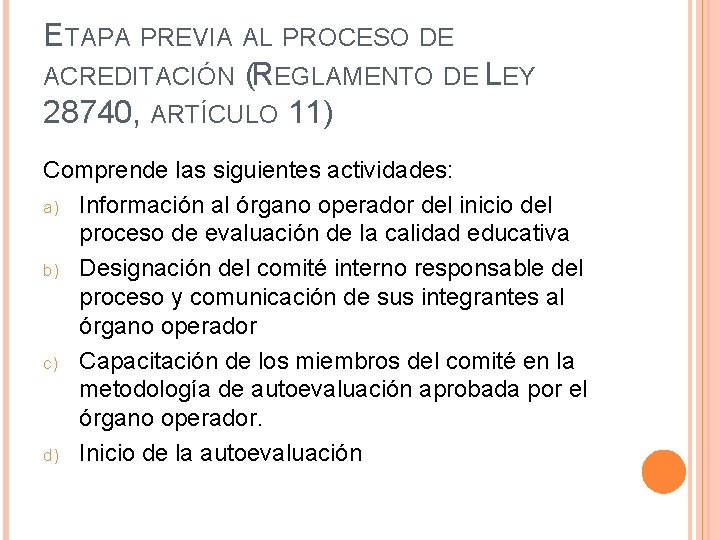 ETAPA PREVIA AL PROCESO DE ACREDITACIÓN (REGLAMENTO DE LEY 28740, ARTÍCULO 11)

Comprende las siguientes actividades:

a) Información al órgano operador del inicio del proceso de evaluación de la calidad educativa

b) Designación del comité interno responsable del proceso y comunicación de sus integrantes al órgano operador

c) Capacitación de los miembros del comité en la metodología de autoevaluación aprobada por el órgano operador.

d) Inicio de la autoevaluación